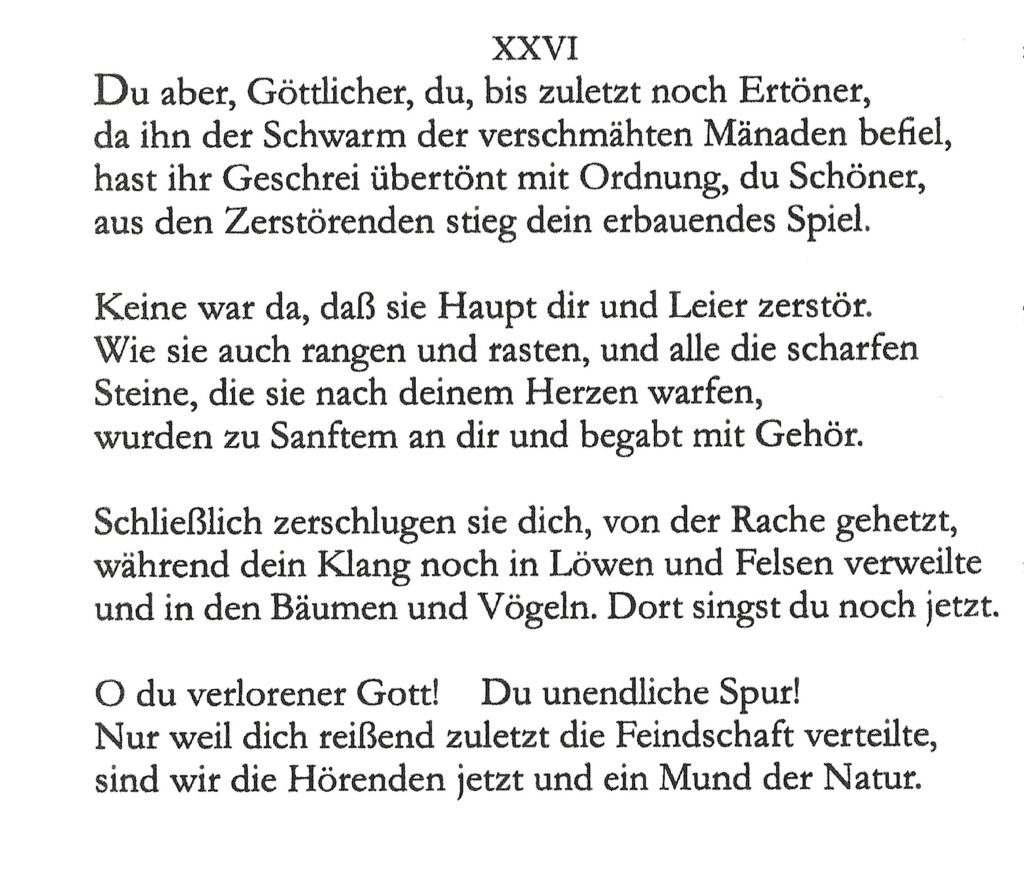 XXVI

Du aber, Göttlicher, du, bis zuletzt noch Ertöner,
da ihn der Schwarm der verschmähten Mänaden befiel,
hast ihr Geschrei übertönt mit Ordnung, du Schöner,
aus den Zerstörenden stieg dein erbauendes Spiel.

Keine war da, daß sie Haupt dir und Leier zerstör.
Wie sie auch rangen und rasten, und alle die scharfen
Steine, die sie nach deinem Herzen warfen,
wurden zu Sanftem an dir und begabt mit Gehör.

Schließlich zerschlugen sie dich, von der Rache gehetzt,
während dein Klang noch in Löwen und Felsen verweilte
und in den Bäumen und Vögeln. Dort singst du noch jetzt.

O du verlorener Gott! Du unendliche Spur!
Nur weil dich reißend zuletzt die Feindschaft verteilte,
sind wir die Hörenden jetzt und ein Mund der Natur.